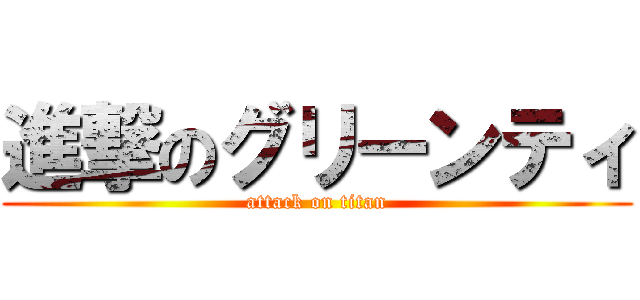 進撃のグリーンティ
attack on titan